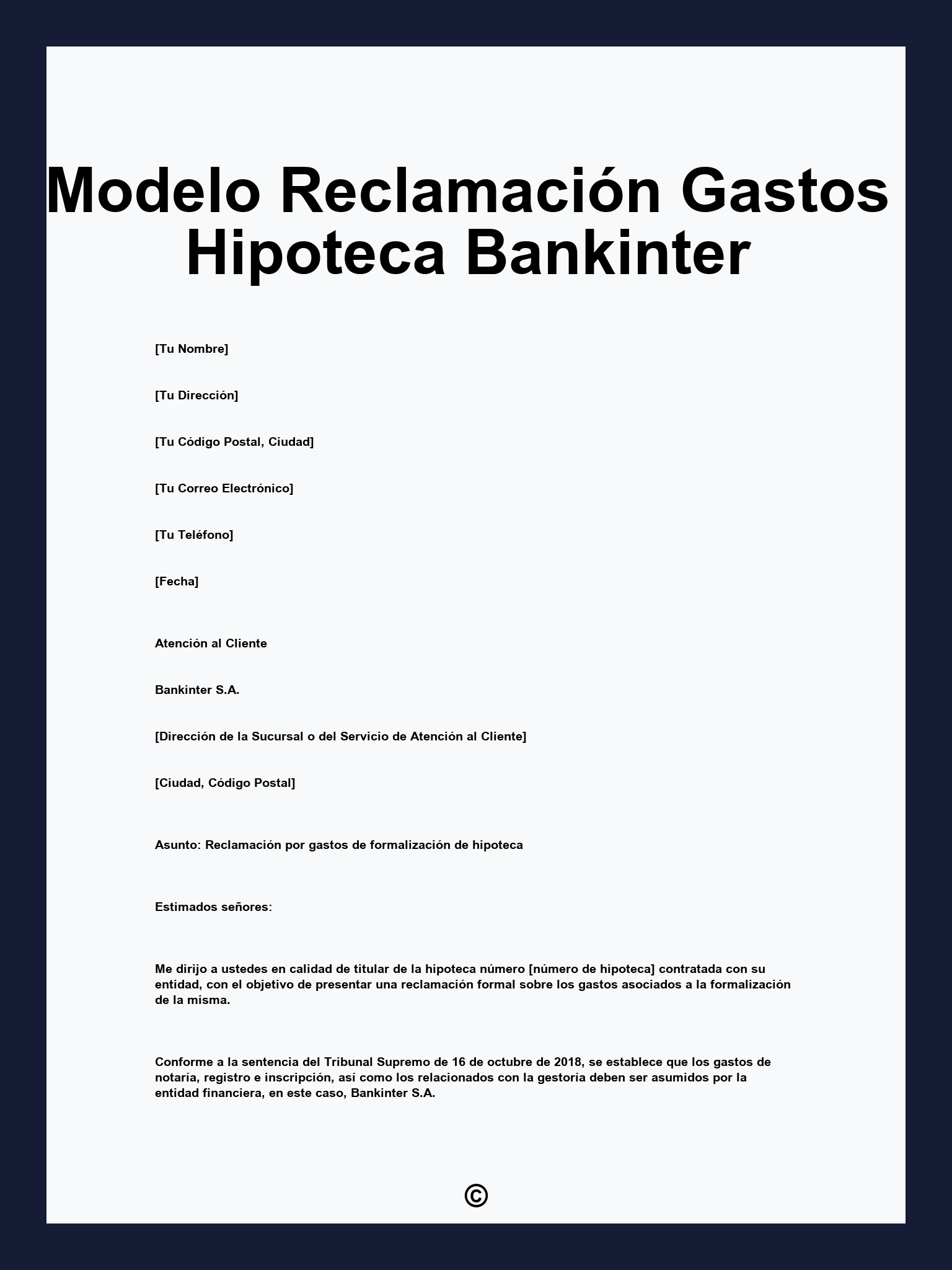 Modelo Reclamación Gastos Hipoteca Bankinter

[Tu Nombre]

[Tu Dirección]

[Tu Código Postal, Ciudad]

[Tu Correo Electrónico]

[Tu Teléfono]

[Fecha]

Atención al Cliente

Bankinter S.A.

[Dirección de la Sucursal o del Servicio de Atención al Cliente]

[Ciudad, Código Postal]

Asunto: Reclamación por gastos de formalización de hipoteca

Estimados señores:

Me dirijo a ustedes en calidad de titular de la hipoteca número [número de hipoteca] contratada con su entidad, con el objetivo de presentar una reclamación formal sobre los gastos asociados a la formalización de la misma.

Conforme a la sentencia del Tribunal Supremo de 16 de octubre de 2018, se establece que los gastos de notaría, registro e inscripción, así como los relacionados con la gestoría deben ser asumidos por la entidad financiera, en este caso, Bankinter S.A.

©